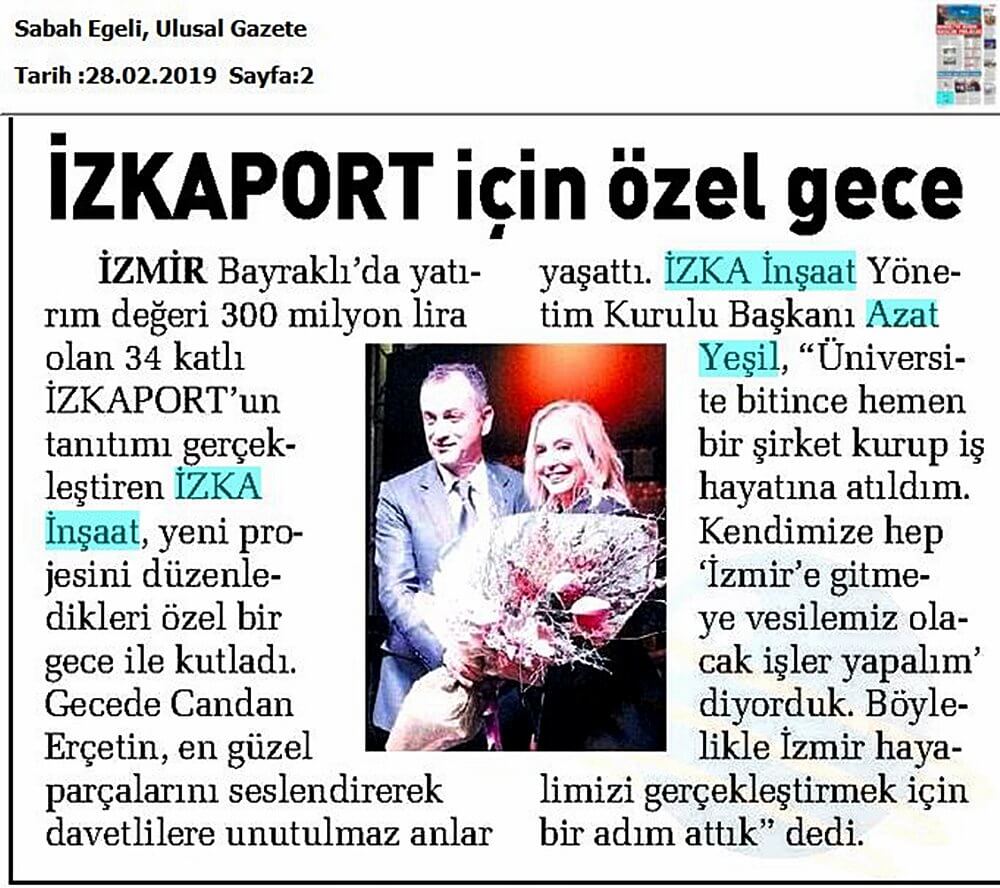 Sabah Egeli, Ulusal Gazete

Tarih :28.02.2019 Sayfa:2

İZKAPORT için özel gece

İZMİR Bayraklı'da yatırım değeri 300 milyon lira olan 34 katlı İZKAPORT'un tanıtımı gerçekleştiren İZKA İnşaat, yeni projesini düzenledikleri özel bir gece ile kutladı. Gecede Candan Erçetin, en güzel parçalarını seslendirerek davetlilere unutulmaz anlar yaşattı. İZKA İnşaat Yönetim Kurulu Başkanı Azat Yeşil, "Üniversite bitince hemen bir şirket kurup iş hayatına atıldım. Kendimize hep 'İzmir'e gitmeye vesilemiz olacak işler yapalım' diyorduk. Böylelikle İzmir hayalimizi gerçekleştirmek için bir adım attık" dedi.